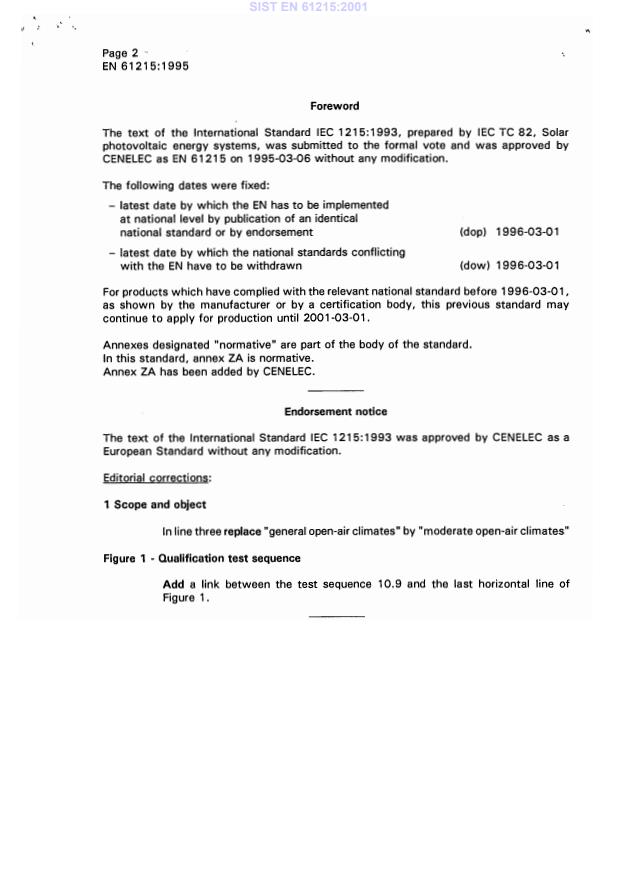 SIST EN 61215:2001

Page 2
EN 61215:1995

Foreword

The text of the International Standard IEC 1215:1993, prepared by IEC TC 82, Solar photovoltaic energy systems, was submitted to the formal vote and was approved by CENELEC as EN 61215 on 1995-03-06 without any modification.

The following dates were fixed:

– latest date by which the EN has to be implemented at national level by publication of an identical national standard or by endorsement (dop) 1996-03-01

– latest date by which the national standards conflicting with the EN have to be withdrawn (dow) 1996-03-01

For products which have complied with the relevant national standard before 1996-03-01, as shown by the manufacturer or by a certification body, this previous standard may continue to apply for production until 2001-03-01.

Annexes designated "normative" are part of the body of the standard.
In this standard, annex ZA is normative.
Annex ZA has been added by CENELEC.

Endorsement notice

The text of the International Standard IEC 1215:1993 was approved by CENELEC as a European Standard without any modification.

Editorial corrections:

1 Scope and object

In line three replace "general open-air climates" by "moderate open-air climates"

Figure 1 - Qualification test sequence

Add a link between the test sequence 10.9 and the last horizontal line of Figure 1.